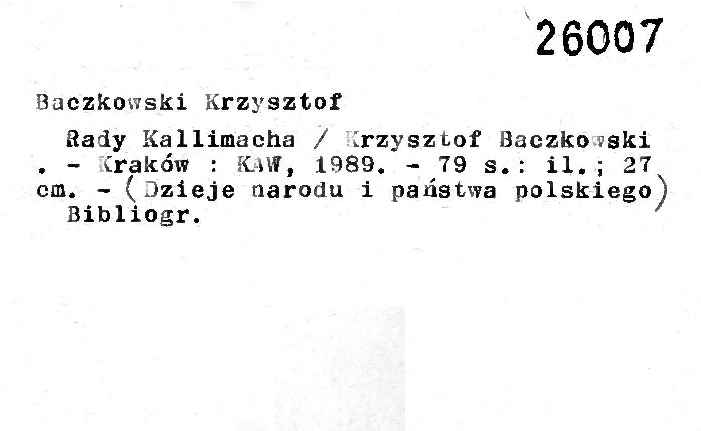 26007

Baczkowski Krzysztof

Rady Kallimacha / Krzysztof Baczkowski . - Kraków : KAW, 1989. - 79 s.: il.; 27 cm. - (Dzieje narodu i państwa polskiego)

Bibliogr.